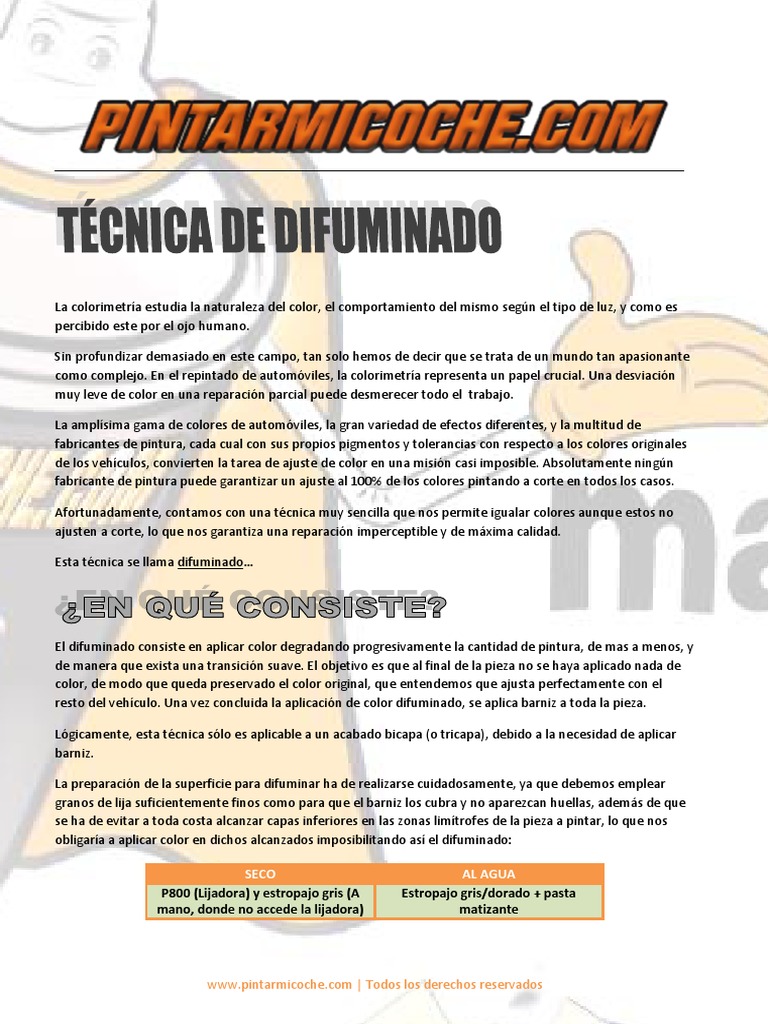 PINTARMICOCHE.COM

TÉCNICA DE DIFUMINADO

La colorimetría estudia la naturaleza del color, el comportamiento del mismo según el tipo de luz, y como es percibido este por el ojo humano.

Sin profundizar demasiado en este campo, tan solo hemos de decir que se trata de un mundo tan apasionante como complejo. En el repintado de automóviles, la colorimetría representa un papel crucial. Una desviación muy leve de color en una reparación parcial puede desmerecer todo el trabajo.

La amplísima gama de colores de automóviles, la gran variedad de efectos diferentes, y la multitud de fabricantes de pintura, cada cual con sus propios pigmentos y tolerancias con respecto a los colores originales de los vehículos, convierten la tarea de ajuste de color en una misión casi imposible. Absolutamente ningún fabricante de pintura puede garantizar un ajuste al 100% de los colores pintando a corte en todos los casos.

Afortunadamente, contamos con una técnica muy sencilla que nos permite igualar colores aunque estos no ajusten a corte, lo que nos garantiza una reparación imperceptible y de máxima calidad.

Esta técnica se llama difuminado...

¿EN QUÉ CONSISTE?

El difuminado consiste en aplicar color degradando progresivamente la cantidad de pintura, de mas a menos, y de manera que exista una transición suave. El objetivo es que al final de la pieza no se haya aplicado nada de color, de modo que queda preservado el color original, que entendemos que ajusta perfectamente con el resto del vehículo. Una vez concluida la aplicación de color difuminado, se aplica barniz a toda la pieza.

Lógicamente, esta técnica sólo es aplicable a un acabado bicapa (o tricapa), debido a la necesidad de aplicar barniz.

La preparación de la superficie para difuminar ha de realizarse cuidadosamente, ya que debemos emplear granos de lija suficientemente finos como para que el barniz los cubra y no aparezcan huellas, además de que se ha de evitar a toda costa alcanzar capas inferiores en las zonas limítrofes de la pieza a pintar, lo que nos obligaría a aplicar color en dichos alcanzados imposibilitando así el difuminado:

| SECO | AL AGUA |
|---|---|
| P800 (Lijadora) y estropajo gris (A mano, donde no accede la lijadora) | Estropajo gris/dorado + pasta matizante |

www.pintarmicoche.com | Todos los derechos reservados